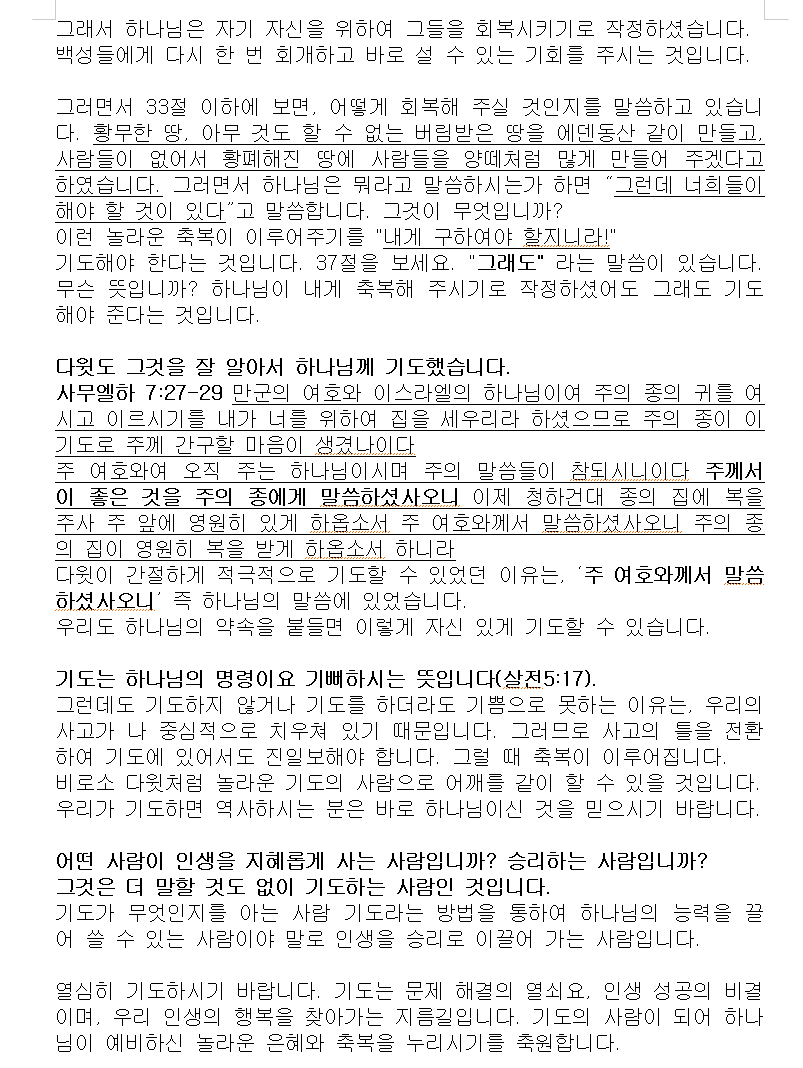 그래서 하나님은 자기 자신을 위하여 그들을 회복시키기로 작정하셨습니다. 백성들에게 다시 한 번 회개하고 바로 설 수 있는 기회를 주시는 것입니다.

그러면서 33절 이하에 보면, 어떻게 회복해 주실 것인지를 말씀하고 있습니다. 황무한 땅, 아무 것도 할 수 없는 버림받은 땅을 에덴동산 같이 만들고, 사람들이 없어서 황폐해진 땅에 사람들을 양떼처럼 많게 만들어 주겠다고 하였습니다. 그러면서 하나님은 뭐라고 말씀하시는가 하면 "그런데 너희들이 해야 할 것이 있다"고 말씀합니다. 그것이 무엇입니까?
이런 놀라운 축복이 이루어주기를 "내게 구하여야 할지니라!"
기도해야 한다는 것입니다. 37절을 보세요. "그래도" 라는 말씀이 있습니다. 무슨 뜻입니까? 하나님이 내게 축복해 주시기로 작정하셨어도 그래도 기도해야 준다는 것입니다.

다윗도 그것을 잘 알아서 하나님께 기도했습니다.
사무엘하 7:27-29 만군의 여호와 이스라엘의 하나님이여 주의 종의 귀를 여시고 이르시기를 내가 너를 위하여 집을 세우리라 하셨으므로 주의 종이 이 기도로 주께 간구할 마음이 생겼나이다
주 여호와여 오직 주는 하나님이시며 주의 말씀들이 참되시니이다 주께서 이 좋은 것을 주의 종에게 말씀하셨사오니 이제 청하건대 종의 집에 복을 주사 주 앞에 영원히 있게 하옵소서 주 여호와께서 말씀하셨사오니 주의 종의 집이 영원히 복을 받게 하옵소서 하니라
다윗이 간절하게 적극적으로 기도할 수 있었던 이유는, '주 여호와께서 말씀하셨사오니' 즉 하나님의 말씀에 있었습니다.
우리도 하나님의 약속을 붙들면 이렇게 자신 있게 기도할 수 있습니다.

기도는 하나님의 명령이요 기뻐하시는 뜻입니다(살전5:17).
그런데도 기도하지 않거나 기도를 하더라도 기쁨으로 못하는 이유는, 우리의 사고가 나 중심적으로 치우쳐 있기 때문입니다. 그러므로 사고의 틀을 전환하여 기도에 있어서도 진일보해야 합니다. 그럴 때 축복이 이루어집니다.
비로소 다윗처럼 놀라운 기도의 사람으로 어깨를 같이 할 수 있을 것입니다.
우리가 기도하면 역사하시는 분은 바로 하나님이신 것을 믿으시기 바랍니다.

어떤 사람이 인생을 지혜롭게 사는 사람입니까? 승리하는 사람입니까?
그것은 더 말할 것도 없이 기도하는 사람인 것입니다.
기도가 무엇인지를 아는 사람 기도라는 방법을 통하여 하나님의 능력을 끌어 쓸 수 있는 사람이야 말로 인생을 승리로 이끌어 가는 사람입니다.

열심히 기도하시기 바랍니다. 기도는 문제 해결의 열쇠요, 인생 성공의 비결이며, 우리 인생의 행복을 찾아가는 지름길입니다. 기도의 사람이 되어 하나님이 예비하신 놀라운 은혜와 축복을 누리시기를 축원합니다.